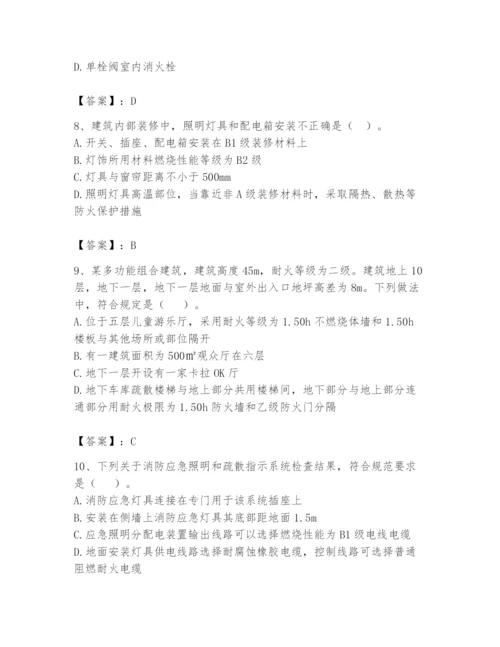 D. 单栓阀室内消火栓

【答案】：D

8、建筑内部装修中，照明灯具和配电箱安装不正确是（ ）。
A. 开关、插座、配电箱安装在 B1 级装修材料上
B. 灯饰所用材料燃烧性能等级为 B2 级
C. 灯具与窗帘距离不小于 500mm
D. 照明灯具高温部位，当靠近非 A 级装修材料时，采取隔热、散热等防火保护措施

【答案】：B

9、某多功能组合建筑，建筑高度 45m，耐火等级为二级。建筑地上 10 层，地下一层，地下一层地面与室外出入口地坪高差为 8m。下列做法中，符合规定是（ ）。
A. 位于五层儿童游乐厅，采用耐火等级为 1.50h 不燃烧体墙和 1.50h 楼板与其他场所或部位隔开
B. 有一建筑面积为 500㎡观众厅在六层
C. 地下一层开设有一家卡拉 OK 厅
D. 地下车库疏散楼梯与地上部分共用楼梯间，地下部分与地上部分连通部分用耐火极限为 1.50h 防火墙和乙级防火门分隔

【答案】：C

10、下列关于消防应急照明和疏散指示系统检查结果，符合规范要求是（ ）。
A. 消防应急灯具连接在专门用于该系统插座上
B. 安装在侧墙上消防应急灯具其底部距地面 1.5m
C. 应急照明分配电装置输出线路可以选择燃烧性能为 B1 级电线电缆
D. 地面安装灯具供电线路选择耐腐蚀橡胶电缆，控制线路可选择普通阻燃耐火电缆